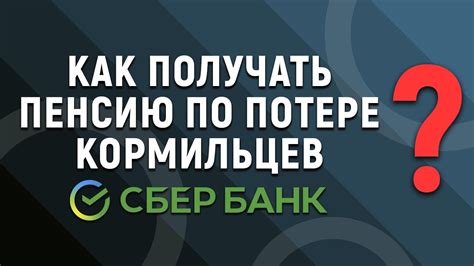 КАК ПОЛУЧАТЬ ПЕНСИЮ ПО ПОТЕРЕ КОРМИЛЬЦЕВ ?

СБЕР БАНК